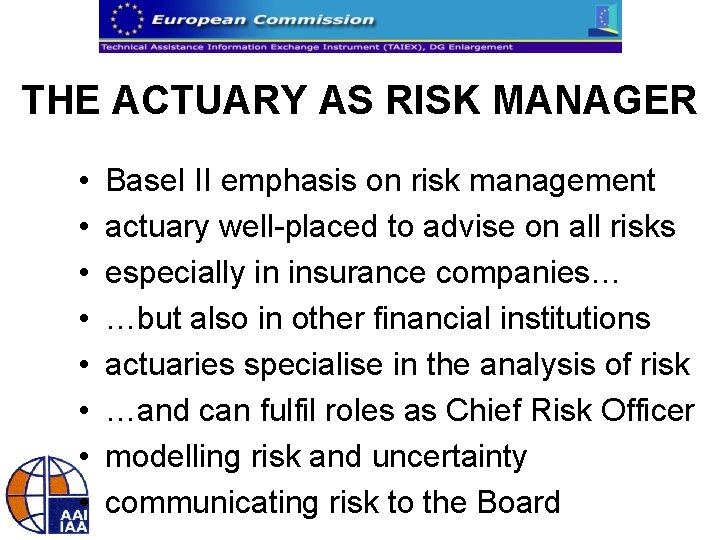 European Commission
Technical Assistance Information Exchange Instrument (TAIEX), DG Enlargement

THE ACTUARY AS RISK MANAGER

• Basel II emphasis on risk management
• actuary well-placed to advise on all risks
• especially in insurance companies…
• …but also in other financial institutions
• actuaries specialise in the analysis of risk
• …and can fulfil roles as Chief Risk Officer
• modelling risk and uncertainty
• communicating risk to the Board

AAI
IAA